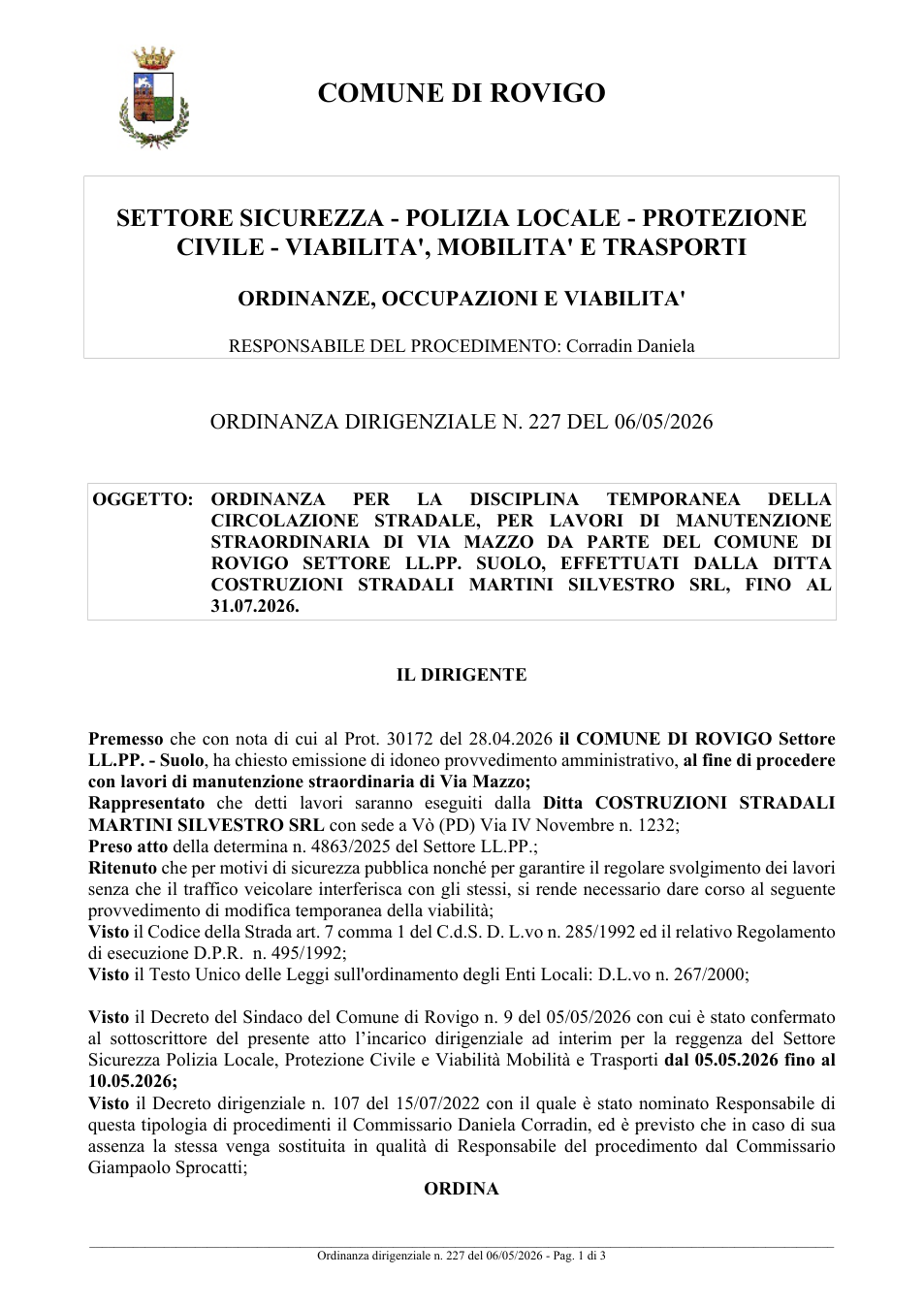 COMUNE DI ROVIGO

SETTORE SICUREZZA - POLIZIA LOCALE - PROTEZIONE CIVILE - VIABILITA', MOBILITA' E TRASPORTI

ORDINANZE, OCCUPAZIONI E VIABILITA'

RESPONSABILE DEL PROCEDIMENTO: Corradin Daniela

ORDINANZA DIRIGENZIALE N. 227 DEL 06/05/2026

OGGETTO: ORDINANZA PER LA DISCIPLINA TEMPORANEA DELLA CIRCOLAZIONE STRADALE, PER LAVORI DI MANUTENZIONE STRAORDINARIA DI VIA MAZZO DA PARTE DEL COMUNE DI ROVIGO SETTORE LL.PP. SUOLO, EFFETTUATI DALLA DITTA COSTRUZIONI STRADALI MARTINI SILVESTRO SRL, FINO AL 31.07.2026.

IL DIRIGENTE

Premesso che con nota di cui al Prot. 30172 del 28.04.2026 il COMUNE DI ROVIGO Settore LL.PP. - Suolo, ha chiesto emissione di idoneo provvedimento amministrativo, al fine di procedere con lavori di manutenzione straordinaria di Via Mazzo;
Rappresentato che detti lavori saranno eseguiti dalla Ditta COSTRUZIONI STRADALI MARTINI SILVESTRO SRL con sede a Vò (PD) Via IV Novembre n. 1232;
Preso atto della determina n. 4863/2025 del Settore LL.PP.;
Ritenuto che per motivi di sicurezza pubblica nonché per garantire il regolare svolgimento dei lavori senza che il traffico veicolare interferisca con gli stessi, si rende necessario dare corso al seguente provvedimento di modifica temporanea della viabilità;
Visto il Codice della Strada art. 7 comma 1 del C.d.S. D. L.vo n. 285/1992 ed il relativo Regolamento di esecuzione D.P.R. n. 495/1992;
Visto il Testo Unico delle Leggi sull'ordinamento degli Enti Locali: D.L.vo n. 267/2000;

Visto il Decreto del Sindaco del Comune di Rovigo n. 9 del 05/05/2026 con cui è stato confermato al sottoscrittore del presente atto l'incarico dirigenziale ad interim per la reggenza del Settore Sicurezza Polizia Locale, Protezione Civile e Viabilità Mobilità e Trasporti dal 05.05.2026 fino al 10.05.2026;
Visto il Decreto dirigenziale n. 107 del 15/07/2022 con il quale è stato nominato Responsabile di questa tipologia di procedimenti il Commissario Daniela Corradin, ed è previsto che in caso di sua assenza la stessa venga sostituita in qualità di Responsabile del procedimento dal Commissario Giampaolo Sprocatti;

ORDINA

Ordinanza dirigenziale n. 227 del 06/05/2026 - Pag. 1 di 3